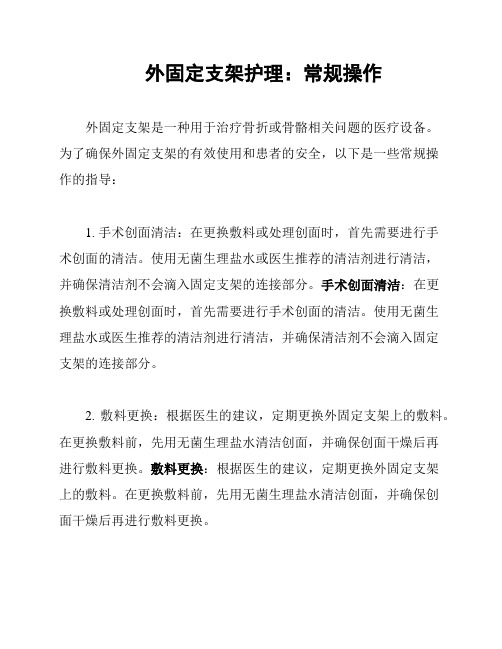 外固定支架护理：常规操作

外固定支架是一种用于治疗骨折或骨骼相关问题的医疗设备。为了确保外固定支架的有效使用和患者的安全，以下是一些常规操作的指导：

1. 手术创面清洁：在更换敷料或处理创面时，首先需要进行手术创面的清洁。使用无菌生理盐水或医生推荐的清洁剂进行清洁，并确保清洁剂不会滴入固定支架的连接部分。手术创面清洁：在更换敷料或处理创面时，首先需要进行手术创面的清洁。使用无菌生理盐水或医生推荐的清洁剂进行清洁，并确保清洁剂不会滴入固定支架的连接部分。

2. 敷料更换：根据医生的建议，定期更换外固定支架上的敷料。在更换敷料前，先用无菌生理盐水清洁创面，并确保创面干燥后再进行敷料更换。敷料更换：根据医生的建议，定期更换外固定支架上的敷料。在更换敷料前，先用无菌生理盐水清洁创面，并确保创面干燥后再进行敷料更换。